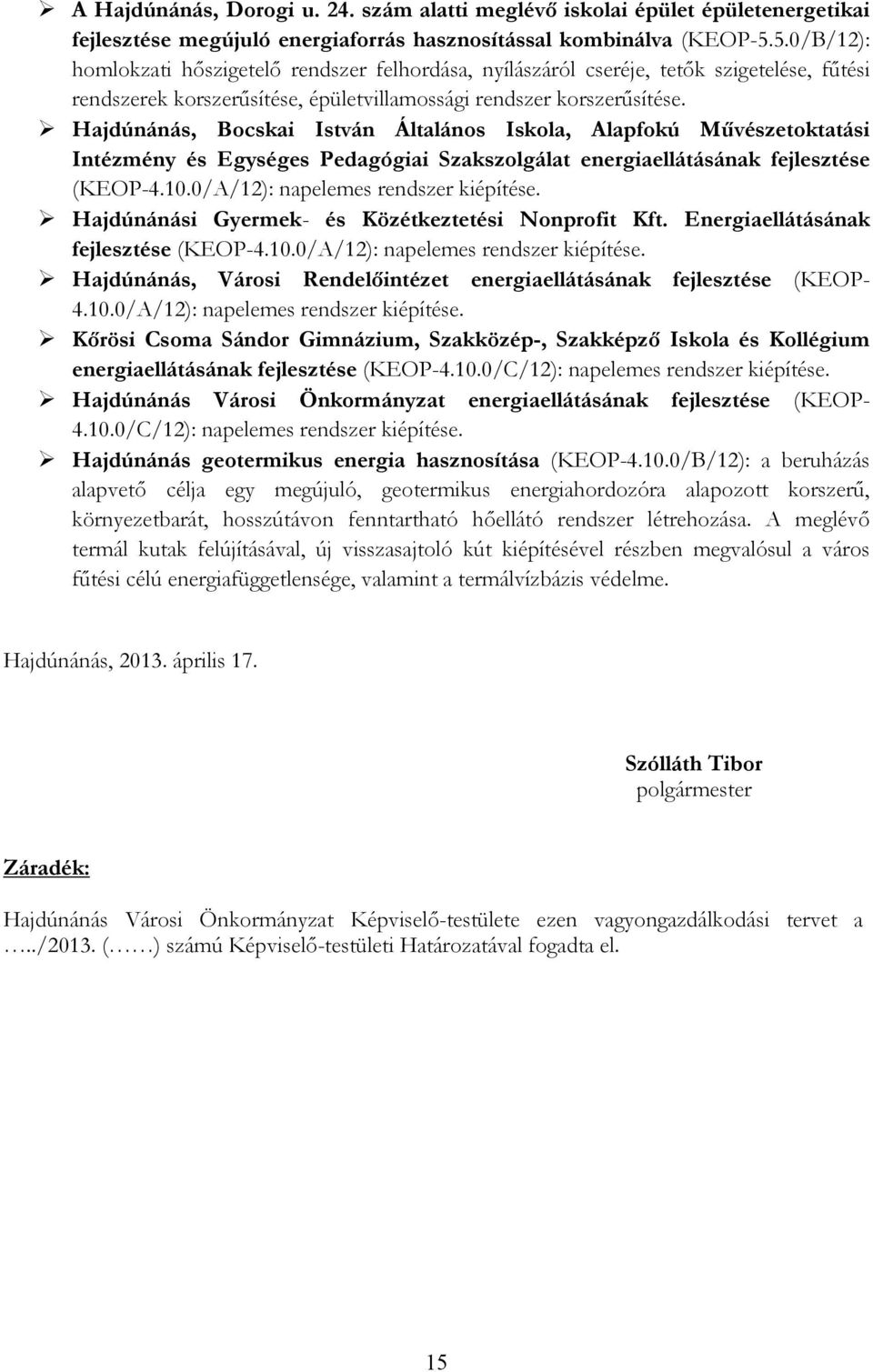 ➢ A Hajdúnánás, Dorogi u. 24. szám alatti meglévő iskolai épület épületenergetikai fejlesztése megújuló energiaforrás hasznosítással kombinálva (KEOP-5.5.0/B/12): homlokzati hőszigetelő rendszer felhordása, nyílászáról cseréje, tetők szigetelése, fűtési rendszerek korszerűsítése, épületvillamossági rendszer korszerűsítése.

➢ Hajdúnánás, Bocskai István Általános Iskola, Alapfokú Művészetoktatási Intézmény és Egységes Pedagógiai Szakszolgálat energiaellátásának fejlesztése (KEOP-4.10.0/A/12): napelemes rendszer kiépítése.

➢ Hajdúnánási Gyermek- és Közétkeztetési Nonprofit Kft. Energiaellátásának fejlesztése (KEOP-4.10.0/A/12): napelemes rendszer kiépítése.

➢ Hajdúnánás, Városi Rendelőintézet energiaellátásának fejlesztése (KEOP-4.10.0/A/12): napelemes rendszer kiépítése.

➢ Kőrösi Csoma Sándor Gimnázium, Szakközép-, Szakképző Iskola és Kollégium energiaellátásának fejlesztése (KEOP-4.10.0/C/12): napelemes rendszer kiépítése.

➢ Hajdúnánás Városi Önkormányzat energiaellátásának fejlesztése (KEOP-4.10.0/C/12): napelemes rendszer kiépítése.

➢ Hajdúnánás geotermikus energia hasznosítása (KEOP-4.10.0/B/12): a beruházás alapvető célja egy megújuló, geotermikus energiahordozóra alapozott korszerű, környezetbarát, hosszútávon fenntartható hőellátó rendszer létrehozása. A meglévő termál kutak felújításával, új visszasajtoló kút kiépítésével részben megvalósul a város fűtési célú energiafüggetlensége, valamint a termálvízbázis védelme.

Hajdúnánás, 2013. április 17.

Szólláth Tibor
polgármester

Záradék:

Hajdúnánás Városi Önkormányzat Képviselő-testülete ezen vagyongazdálkodási tervet a …../2013. (……) számú Képviselő-testületi Határozatával fogadta el.

15